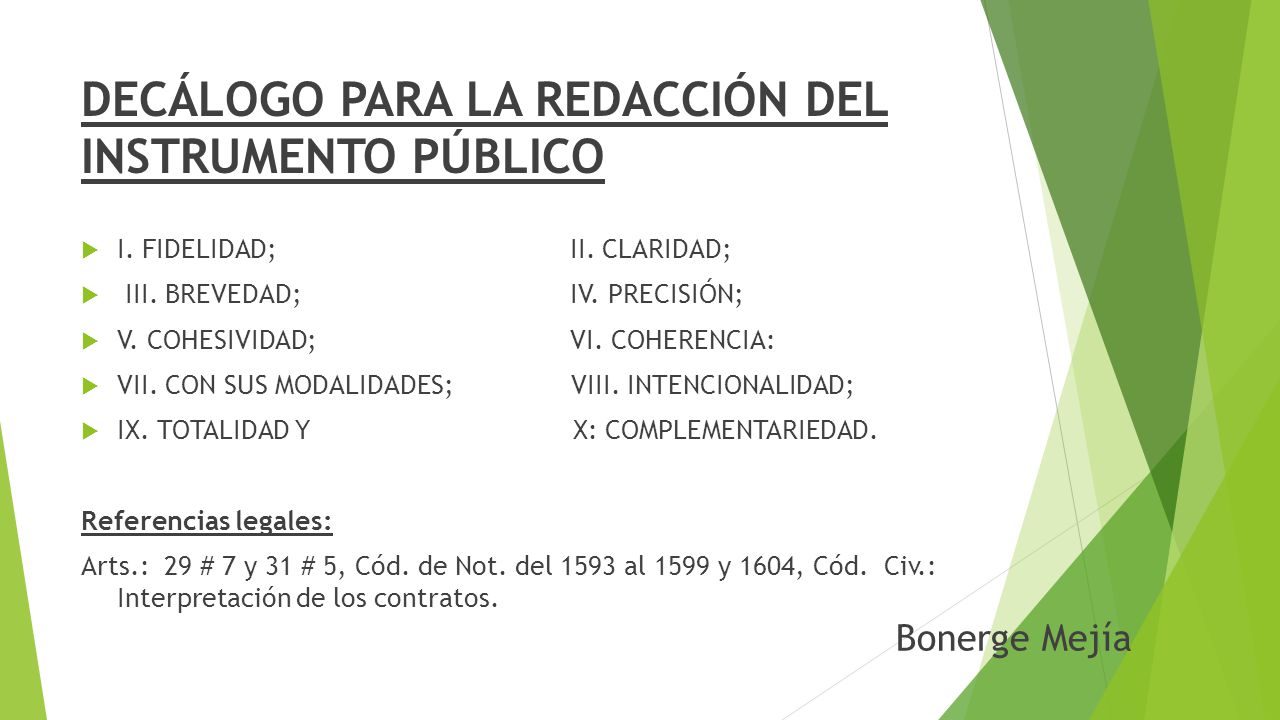 DECÁLOGO PARA LA REDACCIÓN DEL INSTRUMENTO PÚBLICO

I. FIDELIDAD; II. CLARIDAD;
III. BREVEDAD; IV. PRECISIÓN;
V. COHESIVIDAD; VI. COHERENCIA:
VII. CON SUS MODALIDADES; VIII. INTENCIONALIDAD;
IX. TOTALIDAD Y X: COMPLEMENTARIEDAD.

Referencias legales:
Arts.: 29 # 7 y 31 # 5, Cód. de Not. del 1593 al 1599 y 1604, Cód. Civ.: Interpretación de los contratos.

Bonerge Mejía